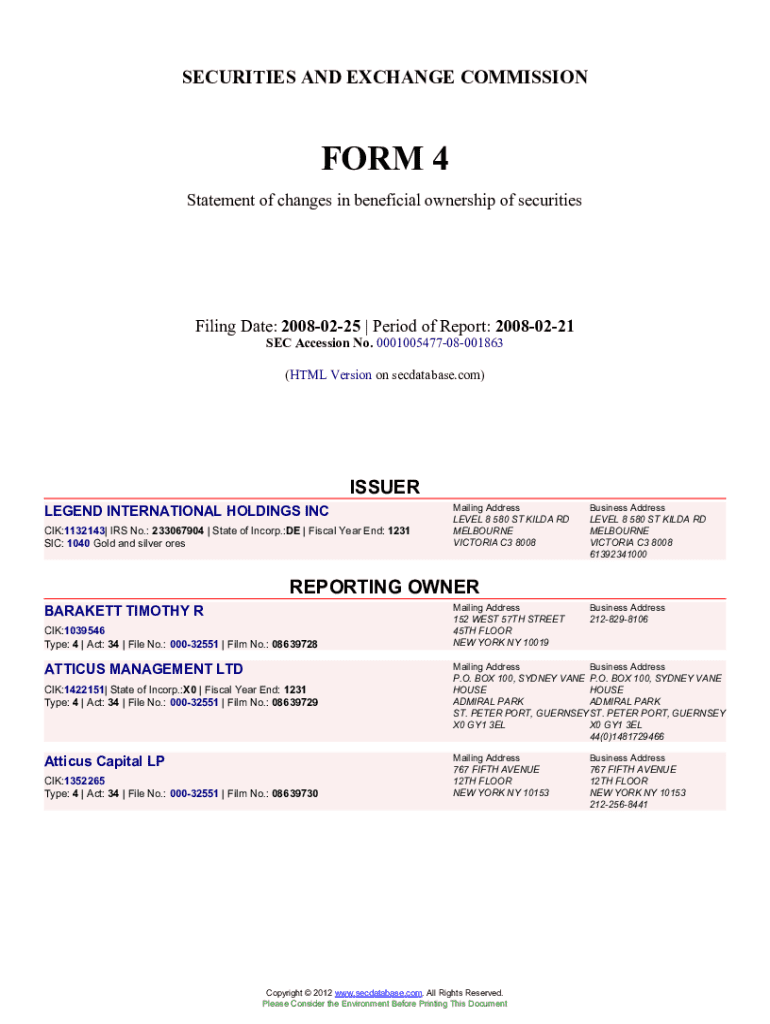 SECURITIES AND EXCHANGE COMMISSION

FORM 4

Statement of changes in beneficial ownership of securities

Filing Date: 2008-02-25 | Period of Report: 2008-02-21
SEC Accession No. 0001005477-08-001863

(HTML Version on secdatabase.com)

ISSUER

LEGEND INTERNATIONAL HOLDINGS INC
CIK:1132143| IRS No.: 233067904 | State of Incorp.:DE | Fiscal Year End: 1231
SIC: 1040 Gold and silver ores

Mailing Address
LEVEL 8 580 ST KILDA RD
MELBOURNE
VICTORIA C3 8008

Business Address
LEVEL 8 580 ST KILDA RD
MELBOURNE
VICTORIA C3 8008
61392341000

REPORTING OWNER

BARAKETT TIMOTHY R
CIK:1039546
Type: 4 | Act: 34 | File No.: 000-32551 | Film No.: 08639728

Mailing Address
152 WEST 57TH STREET
45TH FLOOR
NEW YORK NY 10019

Business Address
212-829-8106

ATTICUS MANAGEMENT LTD
CIK:1422151| State of Incorp.:X0 | Fiscal Year End: 1231
Type: 4 | Act: 34 | File No.: 000-32551 | Film No.: 08639729

Mailing Address
P.O. BOX 100, SYDNEY VANE HOUSE
ADMIRAL PARK
ST. PETER PORT, GUERNSEY
X0 GY1 3EL

Business Address
P.O. BOX 100, SYDNEY VANE HOUSE
ADMIRAL PARK
ST. PETER PORT, GUERNSEY
X0 GY1 3EL
44(0)1481729466

Atticus Capital LP
CIK:1352265
Type: 4 | Act: 34 | File No.: 000-32551 | Film No.: 08639730

Mailing Address
767 FIFTH AVENUE
12TH FLOOR
NEW YORK NY 10153

Business Address
767 FIFTH AVENUE
12TH FLOOR
NEW YORK NY 10153
212-256-8441

Copyright © 2012 www.secdatabase.com. All Rights Reserved.
Please Consider the Environment Before Printing This Document